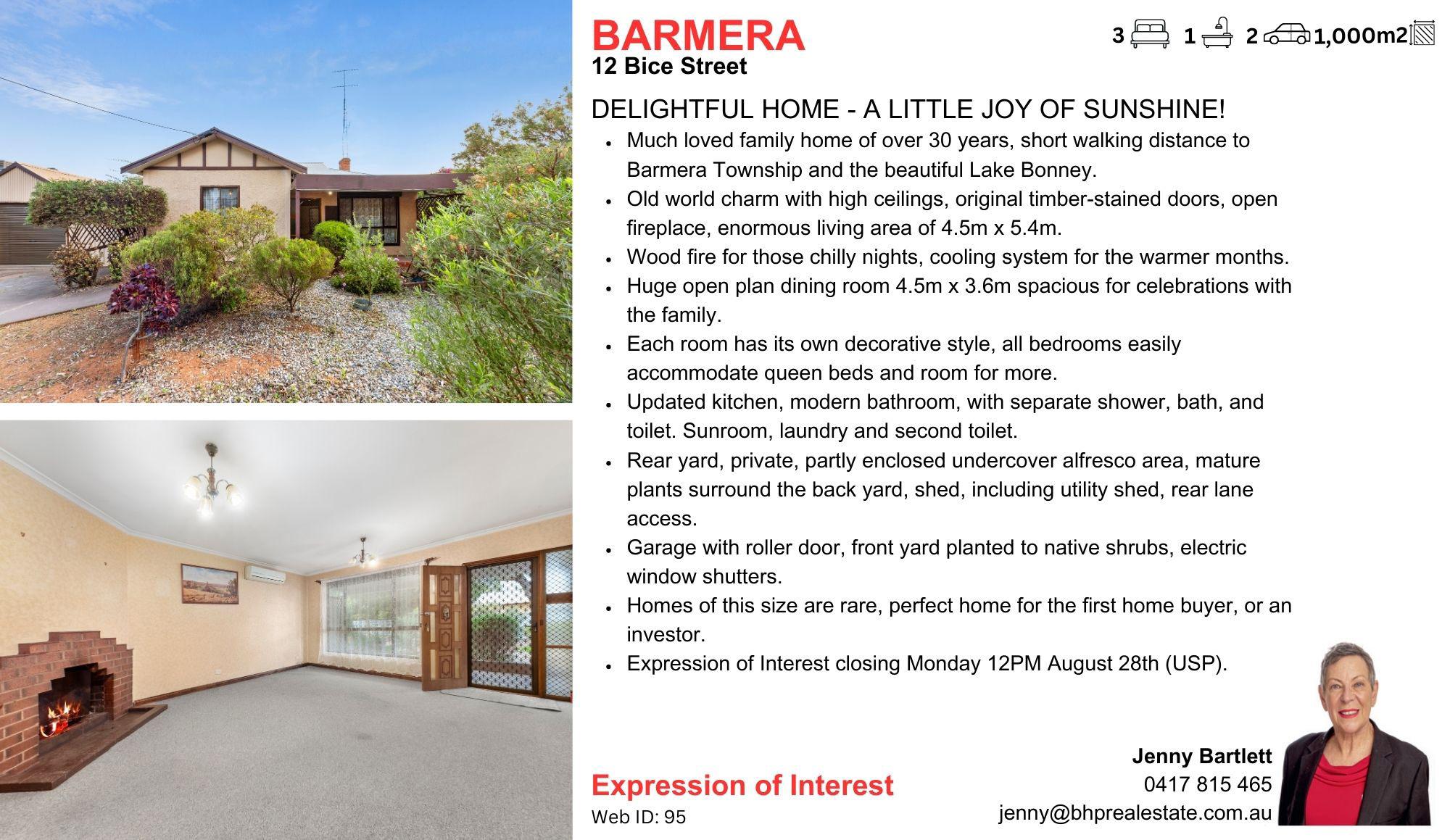 BARMERA
12 Bice Street

3 1 2 1,000m2

DELIGHTFUL HOME - A LITTLE JOY OF SUNSHINE!

• Much loved family home of over 30 years, short walking distance to Barmera Township and the beautiful Lake Bonney.
• Old world charm with high ceilings, original timber-stained doors, open fireplace, enormous living area of 4.5m x 5.4m.
• Wood fire for those chilly nights, cooling system for the warmer months.
• Huge open plan dining room 4.5m x 3.6m spacious for celebrations with the family.
• Each room has its own decorative style, all bedrooms easily accommodate queen beds and room for more.
• Updated kitchen, modern bathroom, with separate shower, bath, and toilet. Sunroom, laundry and second toilet.
• Rear yard, private, partly enclosed undercover alfresco area, mature plants surround the back yard, shed, including utility shed, rear lane access.
• Garage with roller door, front yard planted to native shrubs, electric window shutters.
• Homes of this size are rare, perfect home for the first home buyer, or an investor.
• Expression of Interest closing Monday 12PM August 28th (USP).

Expression of Interest
Web ID: 95

Jenny Bartlett
0417 815 465
jenny@bhprealestate.com.au